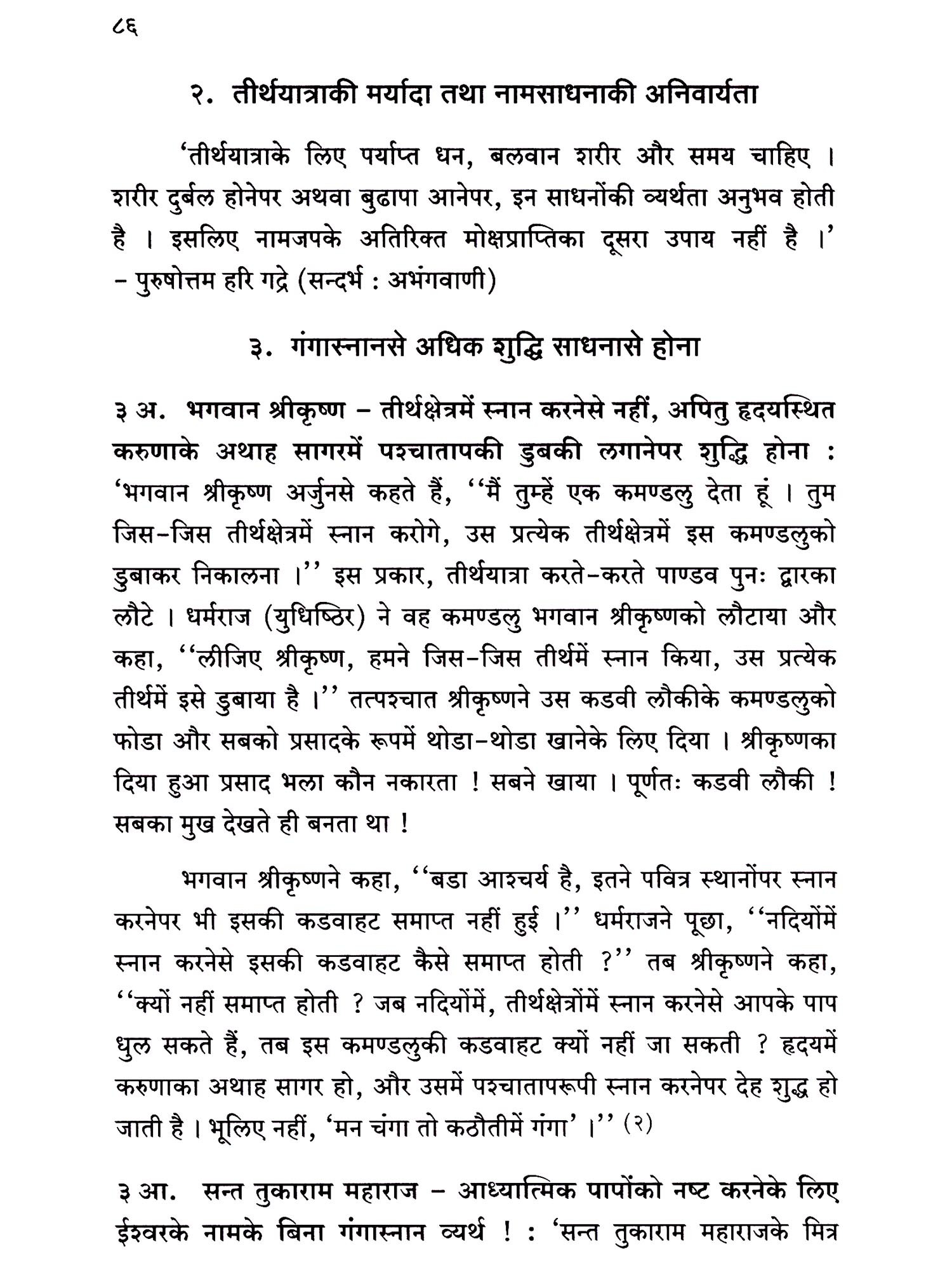 ८६

२. तीर्थयात्राकी मर्यादा तथा नामसाधनाकी अनिवार्यता

'तीर्थयात्राके लिए पर्याप्त धन, बलवान शरीर और समय चाहिए । शरीर दुर्बल होनेपर अथवा बुढापा आनेपर, इन साधनोंकी व्यर्थता अनुभव होती है । इसलिए नामजपके अतिरिक्त मोक्षप्राप्तिका दूसरा उपाय नहीं है ।' – पुरुषोत्तम हरि गद्रे (सन्दर्भ : अभंगवाणी)

३. गंगास्नानसे अधिक शुद्धि साधनासे होना

३ अ. भगवान श्रीकृष्ण – तीर्थक्षेत्रमें स्नान करनेसे नहीं, अपितु हृदयस्थित करुणाके अथाह सागरमें पश्चातापकी डुबकी लगानेपर शुद्धि होना : 'भगवान श्रीकृष्ण अर्जुनसे कहते हैं, ''मैं तुम्हें एक कमण्डलु देता हूं । तुम जिस-जिस तीर्थक्षेत्रमें स्नान करोगे, उस प्रत्येक तीर्थक्षेत्रमें इस कमण्डलुको डुबाकर निकालना ।'' इस प्रकार, तीर्थयात्रा करते-करते पाण्डव पुनः द्वारका लौटे । धर्मराज (युधिष्ठिर) ने वह कमण्डलु भगवान श्रीकृष्णको लौटाया और कहा, ''लीजिए श्रीकृष्ण, हमने जिस-जिस तीर्थमें स्नान किया, उस प्रत्येक तीर्थमें इसे डुबाया है ।'' तत्पश्चात श्रीकृष्णने उस कडवी लौकीके कमण्डलुको फोडा और सबको प्रसादके रूपमें थोडा-थोडा खानेके लिए दिया । श्रीकृष्णका दिया हुआ प्रसाद भला कौन नकारता ! सबने खाया । पूर्णतः कडवी लौकी ! सबका मुख देखते ही बनता था !

भगवान श्रीकृष्णने कहा, ''बडा आश्चर्य है, इतने पवित्र स्थानोंपर स्नान करनेपर भी इसकी कडवाहट समाप्त नहीं हुई ।'' धर्मराजने पूछा, ''नदियोंमें स्नान करनेसे इसकी कडवाहट कैसे समाप्त होती ?'' तब श्रीकृष्णने कहा, ''क्यों नहीं समाप्त होती ? जब नदियोंमें, तीर्थक्षेत्रोंमें स्नान करनेसे आपके पाप धुल सकते हैं, तब इस कमण्डलुकी कडवाहट क्यों नहीं जा सकती ? हृदयमें करुणाका अथाह सागर हो, और उसमें पश्चातापरूपी स्नान करनेपर देह शुद्ध हो जाती है । भूलिए नहीं, 'मन चंगा तो कठौतीमें गंगा' ।'' (२)

३ आ. सन्त तुकाराम महाराज – आध्यात्मिक पापोंको नष्ट करनेके लिए ईश्वरके नामके बिना गंगास्नान व्यर्थ ! : 'सन्त तुकाराम महाराजके मित्र